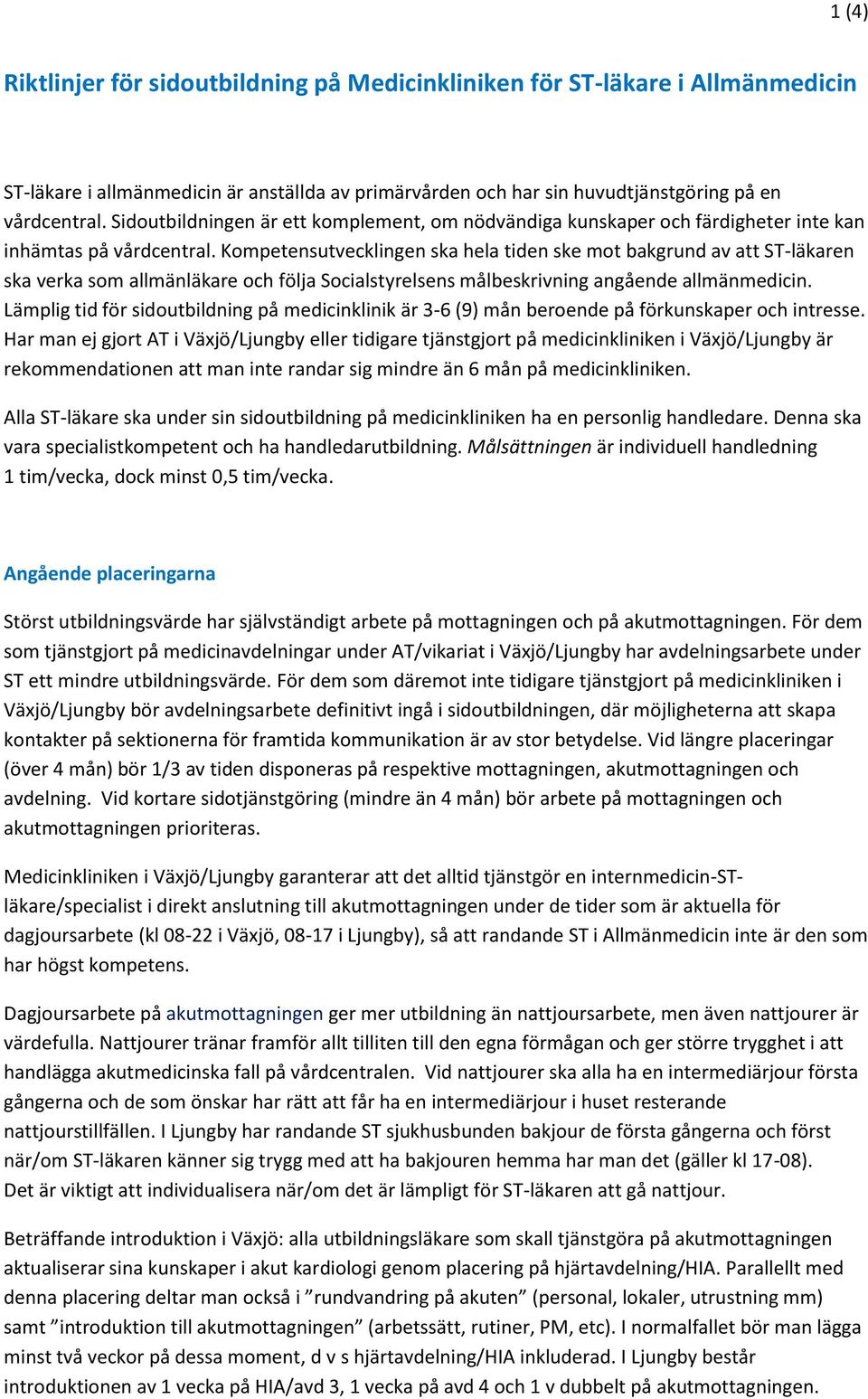 1 (4)

Riktlinjer för sidoutbildning på Medicinkliniken för ST-läkare i Allmänmedicin

ST-läkare i allmänmedicin är anställda av primärvården och har sin huvudtjänstgöring på en vårdcentral. Sidoutbildningen är ett komplement, om nödvändiga kunskaper och färdigheter inte kan inhämtas på vårdcentral. Kompetensutvecklingen ska hela tiden ske mot bakgrund av att ST-läkaren ska verka som allmänläkare och följa Socialstyrelsens målbeskrivning angående allmänmedicin. Lämplig tid för sidoutbildning på medicinklinik är 3-6 (9) mån beroende på förkunskaper och intresse. Har man ej gjort AT i Växjö/Ljungby eller tidigare tjänstgjort på medicinkliniken i Växjö/Ljungby är rekommendationen att man inte randar sig mindre än 6 mån på medicinkliniken.

Alla ST-läkare ska under sin sidoutbildning på medicinkliniken ha en personlig handledare. Denna ska vara specialistkompetent och ha handledarutbildning. Målsättningen är individuell handledning 1 tim/vecka, dock minst 0,5 tim/vecka.

Angående placeringarna

Störst utbildningsvärde har självständigt arbete på mottagningen och på akutmottagningen. För dem som tjänstgjort på medicinavdelningar under AT/vikariat i Växjö/Ljungby har avdelningsarbete under ST ett mindre utbildningsvärde. För dem som däremot inte tidigare tjänstgjort på medicinkliniken i Växjö/Ljungby bör avdelningsarbete definitivt ingå i sidoutbildningen, där möjligheterna att skapa kontakter på sektionerna för framtida kommunikation är av stor betydelse. Vid längre placeringar (över 4 mån) bör 1/3 av tiden disponeras på respektive mottagningen, akutmottagningen och avdelning. Vid kortare sidotjänstgöring (mindre än 4 mån) bör arbete på mottagningen och akutmottagningen prioriteras.

Medicinkliniken i Växjö/Ljungby garanterar att det alltid tjänstgör en internmedicin-ST-läkare/specialist i direkt anslutning till akutmottagningen under de tider som är aktuella för dagjoursarbete (kl 08-22 i Växjö, 08-17 i Ljungby), så att randande ST i Allmänmedicin inte är den som har högst kompetens.

Dagjoursarbete på akutmottagningen ger mer utbildning än nattjoursarbete, men även nattjourer är värdefulla. Nattjourer tränar framför allt tilliten till den egna förmågan och ger större trygghet i att handlägga akutmedicinska fall på vårdcentralen. Vid nattjourer ska alla ha en intermediärjour första gångerna och de som önskar har rätt att får ha en intermediärjour i huset resterande nattjourstillfällen. I Ljungby har randande ST sjukhusbunden bakjour de första gångerna och först när/om ST-läkaren känner sig trygg med att ha bakjouren hemma har man det (gäller kl 17-08). Det är viktigt att individualisera när/om det är lämpligt för ST-läkaren att gå nattjour.

Beträffande introduktion i Växjö: alla utbildningsläkare som skall tjänstgöra på akutmottagningen aktualiserar sina kunskaper i akut kardiologi genom placering på hjärtavdelning/HIA. Parallellt med denna placering deltar man också i ”rundvandring på akuten” (personal, lokaler, utrustning mm) samt ”introduktion till akutmottagningen” (arbetssätt, rutiner, PM, etc). I normalfallet bör man lägga minst två veckor på dessa moment, d v s hjärtavdelning/HIA inkluderad. I Ljungby består introduktionen av 1 vecka på HIA/avd 3, 1 vecka på avd 4 och 1 v dubbelt på akutmottagningen.